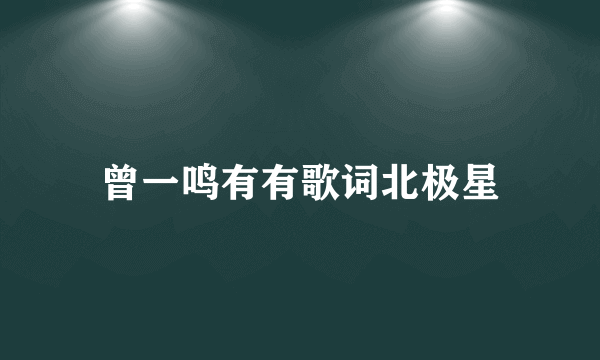 曾一鸣有有歌词北极星